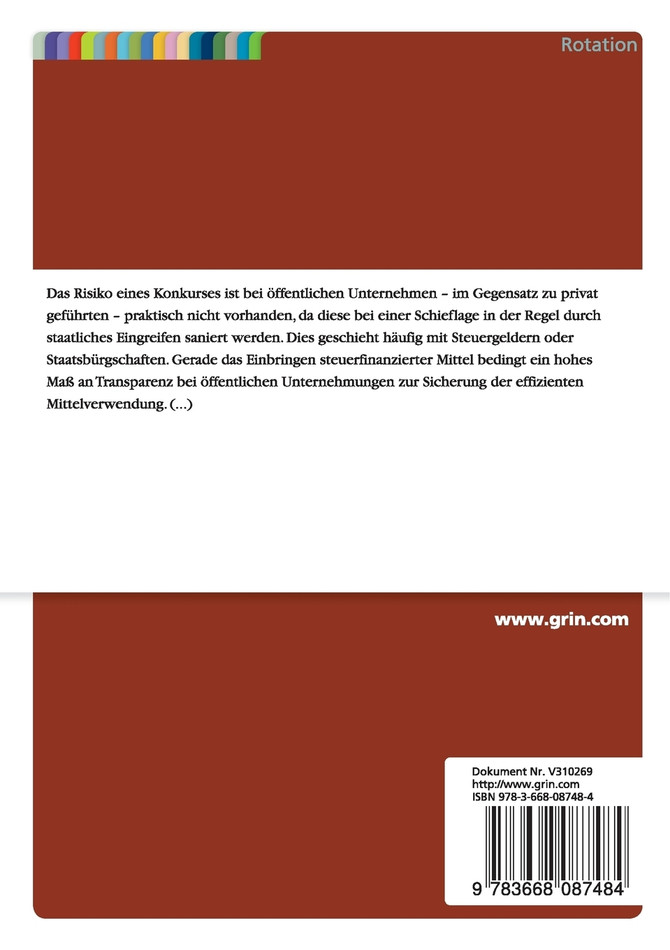 Rotation

Das Risiko eines Konkurses ist bei öffentlichen Unternehmen – im Gegensatz zu privat geführten – praktisch nicht vorhanden, da diese bei einer Schieflage in der Regel durch staatliches Eingreifen saniert werden. Dies geschieht häufig mit Steuergeldern oder Staatsbürgschaften. Gerade das Einbringen steuerfinanzierter Mittel bedingt ein hohes Maß an Transparenz bei öffentlichen Unternehmungen zur Sicherung der effizienten Mittelverwendung. (...)

www.grin.com

Dokument Nr. V310269
http://www.grin.com
ISBN 978-3-668-08748-4

9 783668 087484